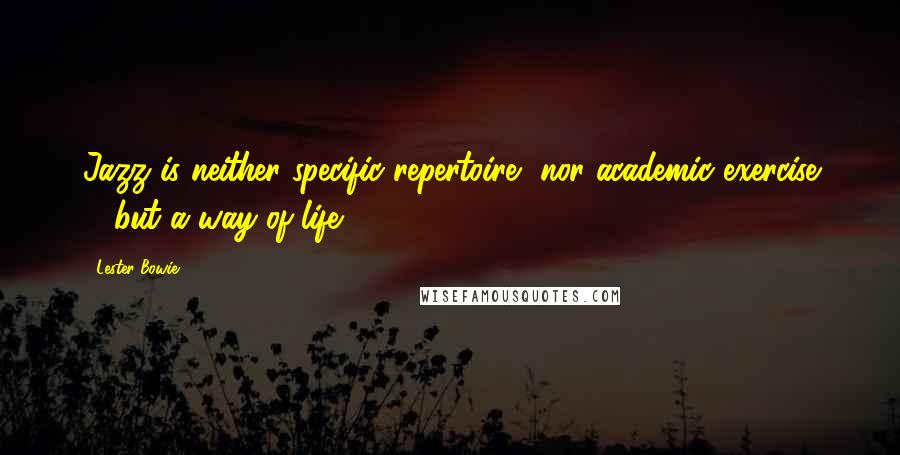 Jazz is neither specific repertoire, nor academic exercise ... but a way of life.

Lester Bowie

WISEFAMOUSQUOTES.COM